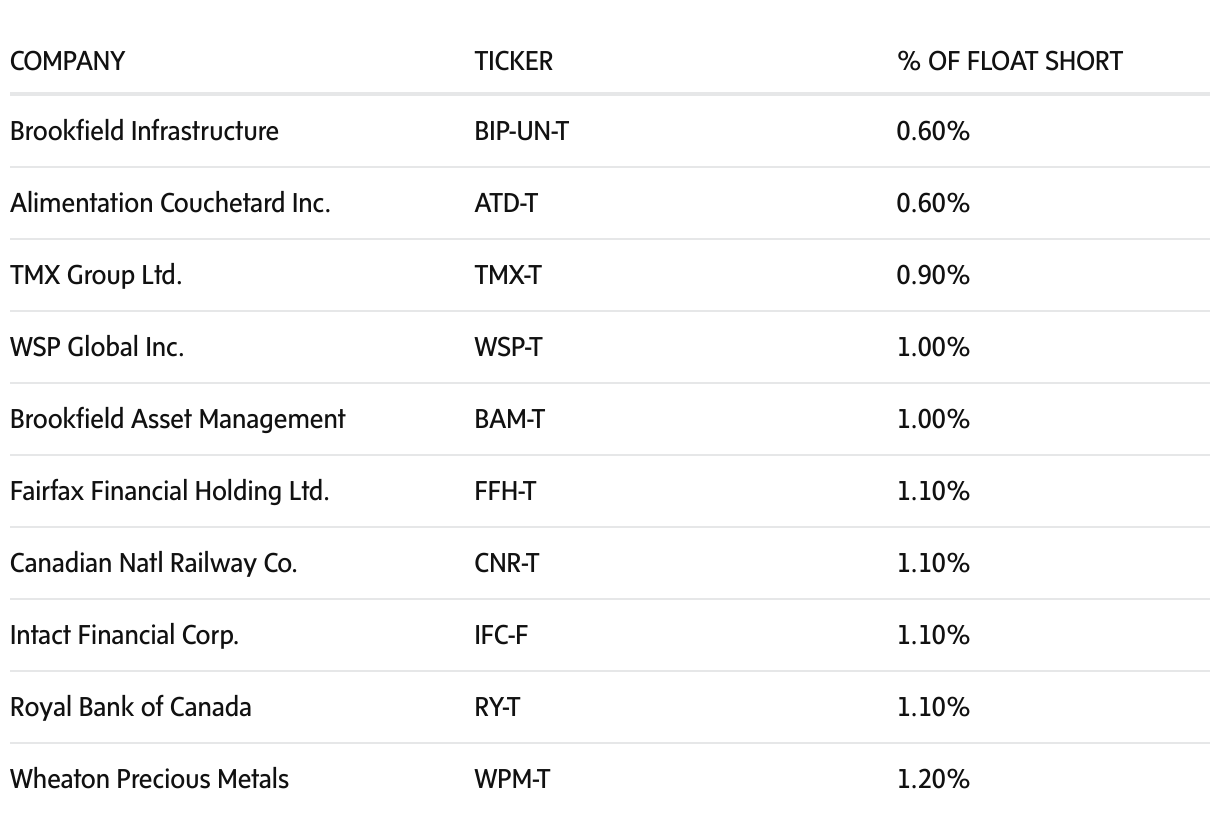 | COMPANY | TICKER | % OF FLOAT SHORT |
|---|---|---|
| Brookfield Infrastructure | BIP-UN-T | 0.60% |
| Alimentation Couchetard Inc. | ATD-T | 0.60% |
| TMX Group Ltd. | TMX-T | 0.90% |
| WSP Global Inc. | WSP-T | 1.00% |
| Brookfield Asset Management | BAM-T | 1.00% |
| Fairfax Financial Holding Ltd. | FFH-T | 1.10% |
| Canadian Natl Railway Co. | CNR-T | 1.10% |
| Intact Financial Corp. | IFC-F | 1.10% |
| Royal Bank of Canada | RY-T | 1.10% |
| Wheaton Precious Metals | WPM-T | 1.20% |